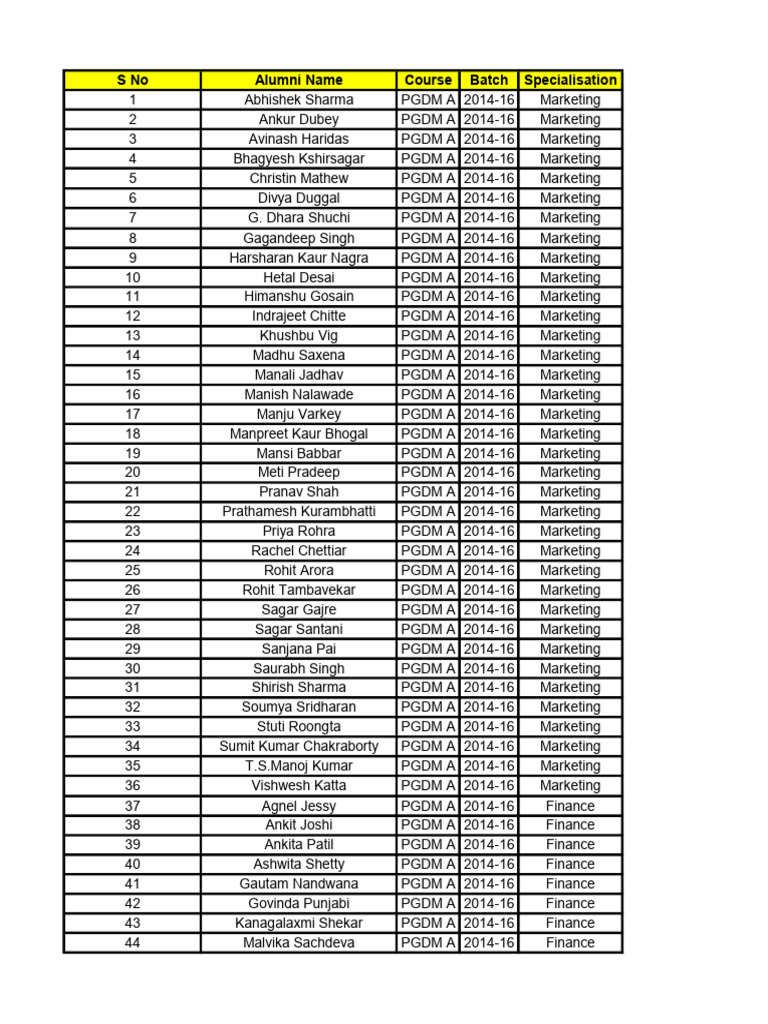 | S No | Alumni Name | Course | Batch | Specialisation |
|---|---|---|---|---|
| 1 | Abhishek Sharma | PGDM A | 2014-16 | Marketing |
| 2 | Ankur Dubey | PGDM A | 2014-16 | Marketing |
| 3 | Avinash Haridas | PGDM A | 2014-16 | Marketing |
| 4 | Bhagyesh Kshirsagar | PGDM A | 2014-16 | Marketing |
| 5 | Christin Mathew | PGDM A | 2014-16 | Marketing |
| 6 | Divya Duggal | PGDM A | 2014-16 | Marketing |
| 7 | G. Dhara Shuchi | PGDM A | 2014-16 | Marketing |
| 8 | Gagandeep Singh | PGDM A | 2014-16 | Marketing |
| 9 | Harsharan Kaur Nagra | PGDM A | 2014-16 | Marketing |
| 10 | Hetal Desai | PGDM A | 2014-16 | Marketing |
| 11 | Himanshu Gosain | PGDM A | 2014-16 | Marketing |
| 12 | Indrajeet Chitte | PGDM A | 2014-16 | Marketing |
| 13 | Khushbu Vig | PGDM A | 2014-16 | Marketing |
| 14 | Madhu Saxena | PGDM A | 2014-16 | Marketing |
| 15 | Manali Jadhav | PGDM A | 2014-16 | Marketing |
| 16 | Manish Nalawade | PGDM A | 2014-16 | Marketing |
| 17 | Manju Varkey | PGDM A | 2014-16 | Marketing |
| 18 | Manpreet Kaur Bhogal | PGDM A | 2014-16 | Marketing |
| 19 | Mansi Babbar | PGDM A | 2014-16 | Marketing |
| 20 | Meti Pradeep | PGDM A | 2014-16 | Marketing |
| 21 | Pranav Shah | PGDM A | 2014-16 | Marketing |
| 22 | Prathamesh Kurambhatti | PGDM A | 2014-16 | Marketing |
| 23 | Priya Rohra | PGDM A | 2014-16 | Marketing |
| 24 | Rachel Chettiar | PGDM A | 2014-16 | Marketing |
| 25 | Rohit Arora | PGDM A | 2014-16 | Marketing |
| 26 | Rohit Tambavekar | PGDM A | 2014-16 | Marketing |
| 27 | Sagar Gajre | PGDM A | 2014-16 | Marketing |
| 28 | Sagar Santani | PGDM A | 2014-16 | Marketing |
| 29 | Sanjana Pai | PGDM A | 2014-16 | Marketing |
| 30 | Saurabh Singh | PGDM A | 2014-16 | Marketing |
| 31 | Shirish Sharma | PGDM A | 2014-16 | Marketing |
| 32 | Soumya Sridharan | PGDM A | 2014-16 | Marketing |
| 33 | Stuti Roongta | PGDM A | 2014-16 | Marketing |
| 34 | Sumit Kumar Chakraborty | PGDM A | 2014-16 | Marketing |
| 35 | T.S.Manoj Kumar | PGDM A | 2014-16 | Marketing |
| 36 | Vishwesh Katta | PGDM A | 2014-16 | Marketing |
| 37 | Agnel Jessy | PGDM A | 2014-16 | Finance |
| 38 | Ankit Joshi | PGDM A | 2014-16 | Finance |
| 39 | Ankita Patil | PGDM A | 2014-16 | Finance |
| 40 | Ashwita Shetty | PGDM A | 2014-16 | Finance |
| 41 | Gautam Nandwana | PGDM A | 2014-16 | Finance |
| 42 | Govinda Punjabi | PGDM A | 2014-16 | Finance |
| 43 | Kanagalaxmi Shekar | PGDM A | 2014-16 | Finance |
| 44 | Malvika Sachdeva | PGDM A | 2014-16 | Finance |